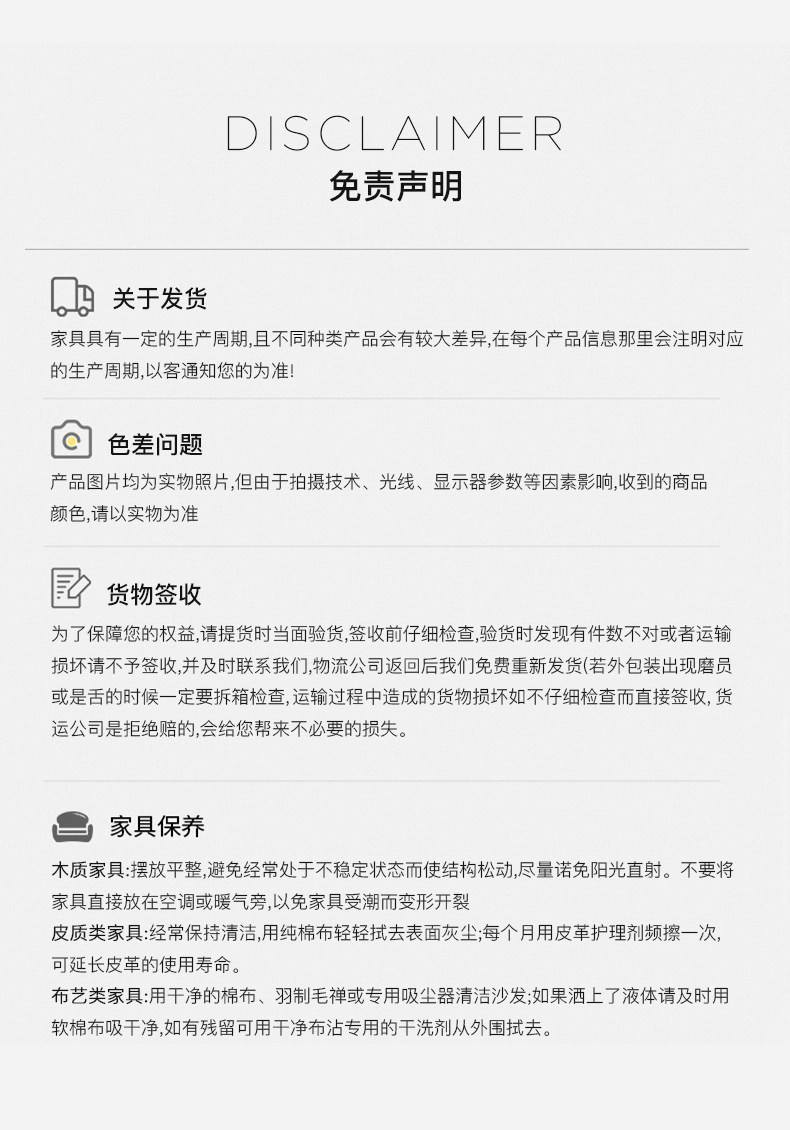 DISCLAIMER
免责声明

关于发货

家具具有一定的生产周期,且不同种类产品会有较大差异,在每个产品信息那里会注明对应的生产周期,以客通知您的为准!

色差问题

产品图片均为实物照片,但由于拍摄技术、光线、显示器参数等因素影响,收到的商品颜色,请以实物为准

货物签收

为了保障您的权益,请提货时当面验货,签收前仔细检查,验货时发现有件数不对或者运输损坏请不予签收,并及时联系我们,物流公司返回后我们免费重新发货(若外包装出现磨员或是舌的时候一定要拆箱检查,运输过程中造成的货物损坏如不仔细检查而直接签收,货运公司是拒绝赔的,会给您帮来不必要的损失。

家具保养

木质家具:摆放平整,避免经常处于不稳定状态而使结构松动,尽量诺免阳光直射。不要将家具直接放在空调或暖气旁,以免家具受潮而变形开裂

皮质类家具:经常保持清洁,用纯棉布轻轻拭去表面灰尘;每个月用皮革护理剂频擦一次,可延长皮革的使用寿命。

布艺类家具:用干净的棉布、羽制毛禅或专用吸尘器清洁沙发;如果洒上了液体请及时用软棉布吸干净,如有残留可用干净布沾专用的干洗剂从外围拭去。